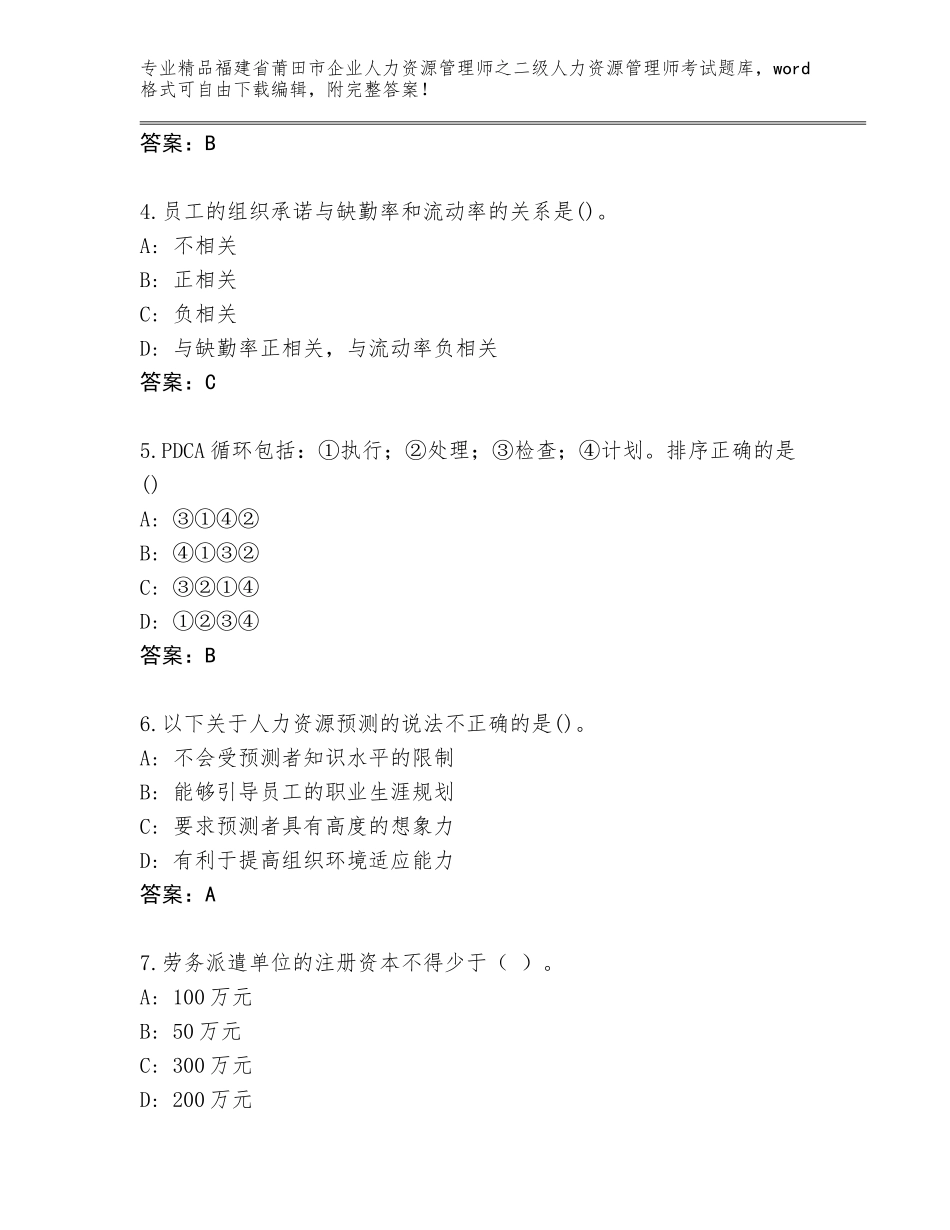 专业精品福建省莆田市企业人力资源管理师之二级人力资源管理师考试题库，word格式可自由下载编辑，附完整答案！

答案：B

4.员工的组织承诺与缺勤率和流动率的关系是()。
A：不相关
B：正相关
C：负相关
D：与缺勤率正相关，与流动率负相关
答案：C

5.PDCA循环包括：①执行；②处理；③检查；④计划。排序正确的是()
A：③①④②
B：④①③②
C：③②①④
D：①②③④
答案：B

6.以下关于人力资源预测的说法不正确的是()。
A：不会受预测者知识水平的限制
B：能够引导员工的职业生涯规划
C：要求预测者具有高度的想象力
D：有利于提高组织环境适应能力
答案：A

7.劳务派遣单位的注册资本不得少于（ ）。
A：100万元
B：50万元
C：300万元
D：200万元